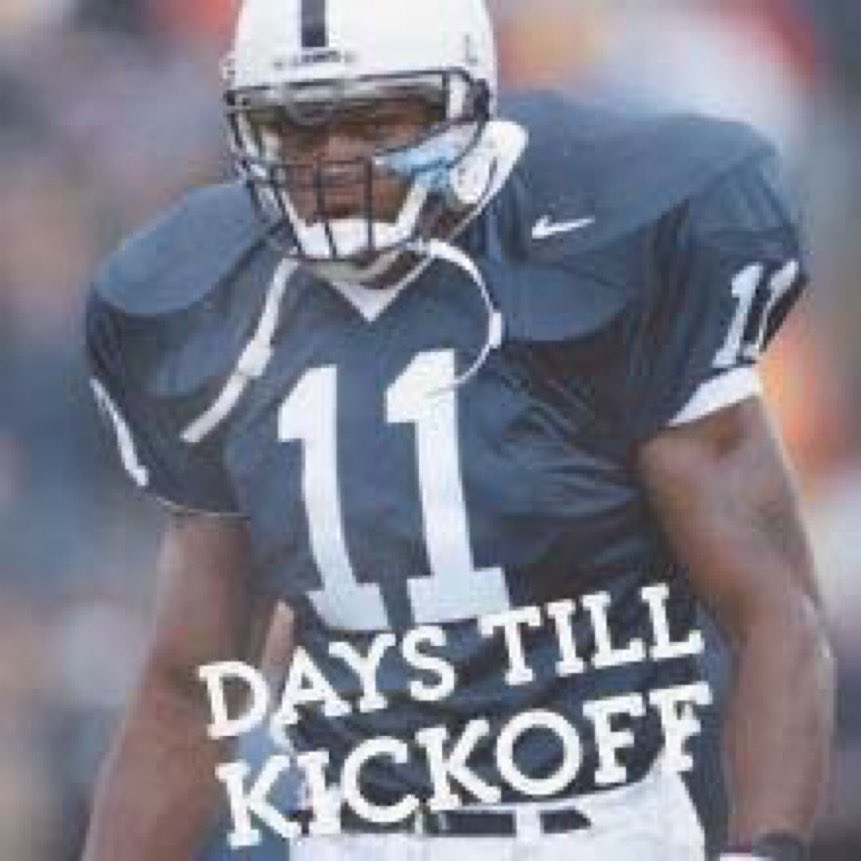 11
11
DAYS TILL
KICKOFF